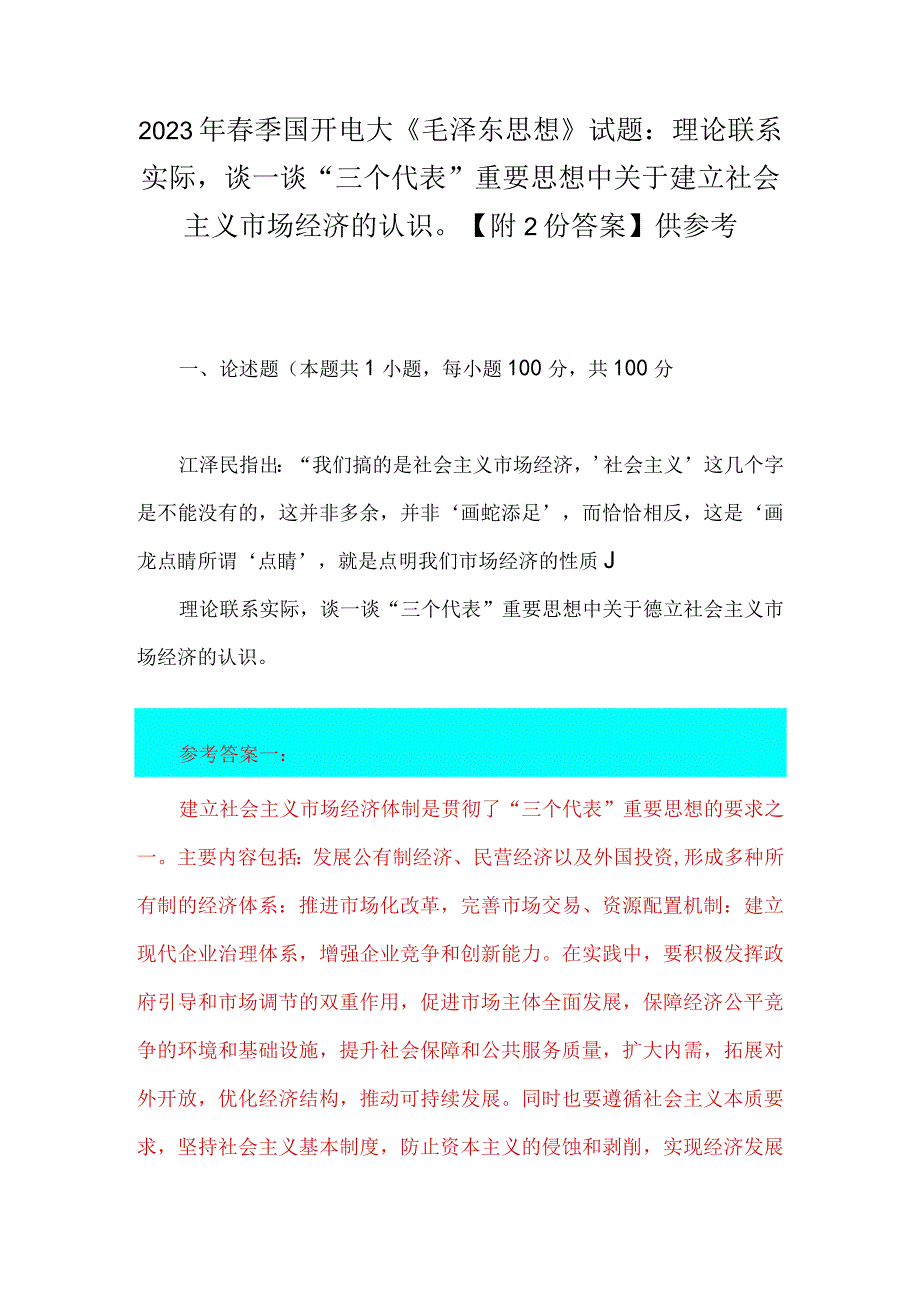 2023年春季国开电大《毛泽东思想》试题：理论联系实际，谈一谈“三个代表”重要思想中关于建立社会主义市场经济的认识。【附2份答案】供参考

一、论述题（本题共1小题，每小题100分，共100分

江泽民指出：“我们搞的是社会主义市场经济，’社会主义’这几个字是不能没有的，这并非多余，并非‘画蛇添足’，而恰恰相反，这是‘画龙点睛所谓‘点睛’，就是点明我们市场经济的性质J

理论联系实际，谈一谈“三个代表”重要思想中关于德立社会主义市场经济的认识。

参考答案一：

建立社会主义市场经济体制是贯彻了“三个代表”重要思想的要求之一。主要内容包括：发展公有制经济、民营经济以及外国投资,形成多种所有制的经济体系：推进市场化改革，完善市场交易、资源配置机制：建立现代企业治理体系，增强企业竞争和创新能力。在实践中，要积极发挥政府引导和市场调节的双重作用，促进市场主体全面发展，保障经济公平竞争的环境和基础设施，提升社会保障和公共服务质量，扩大内需，拓展对外开放，优化经济结构，推动可持续发展。同时也要遵循社会主义本质要求，坚持社会主义基本制度，防止资本主义的侵蚀和剥削，实现经济发展